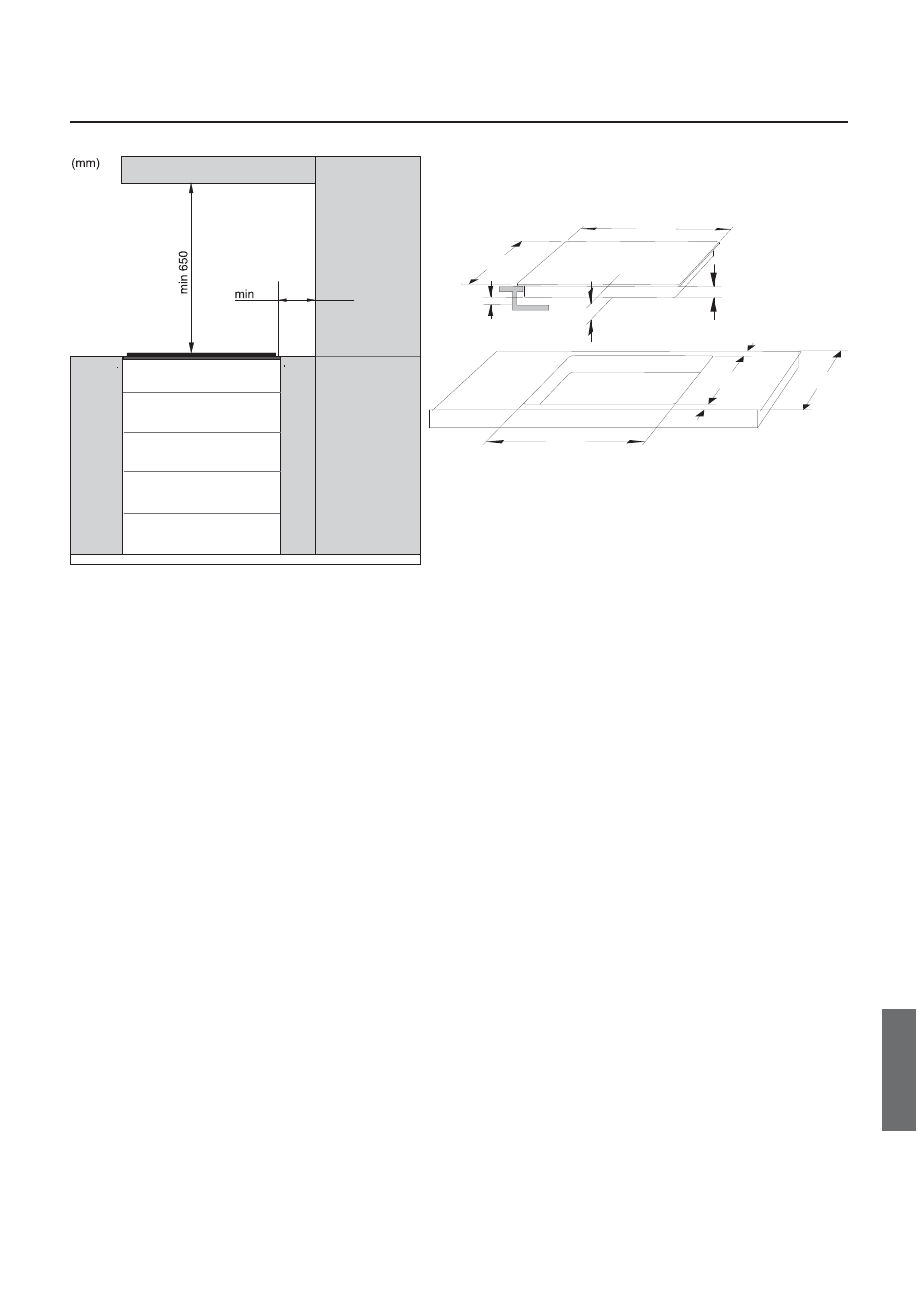 (mm)

min 650

min